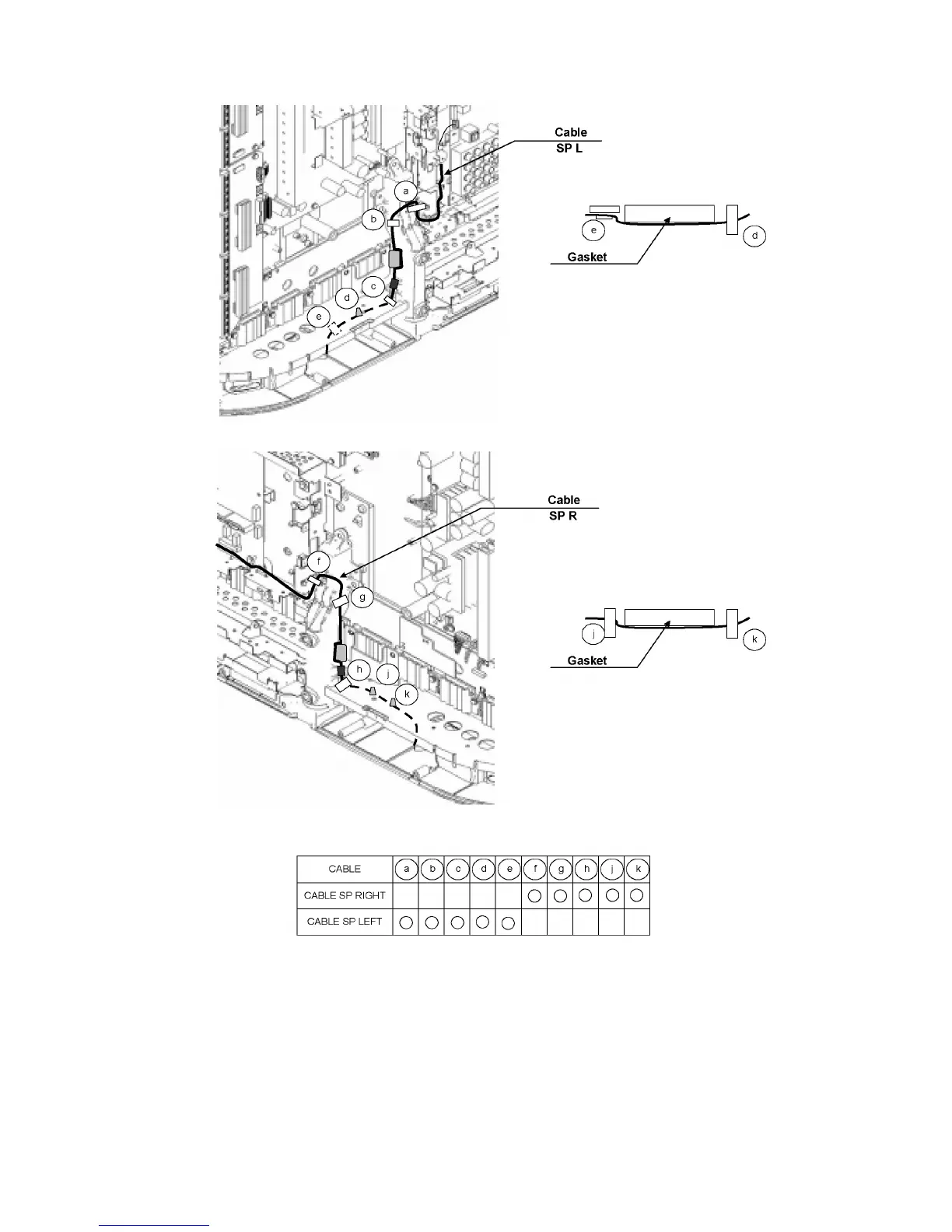 Cable
SP L

a
b
c
d
e

e
d
Gasket

Cable
SP R

f
g
h
j
k

j
k
Gasket

| CABLE | a | b | c | d | e | f | g | h | j | k |
|---|---|---|---|---|---|---|---|---|---|---|
| CABLE SP RIGHT | | | | | | ○ | ○ | ○ | ○ | ○ |
| CABLE SP LEFT | ○ | ○ | ○ | ○ | ○ | | | | | |